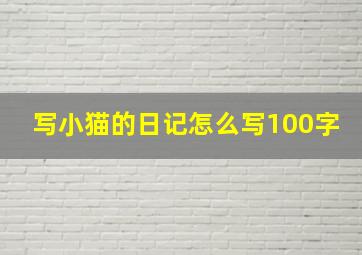 写小猫的日记怎么写100字